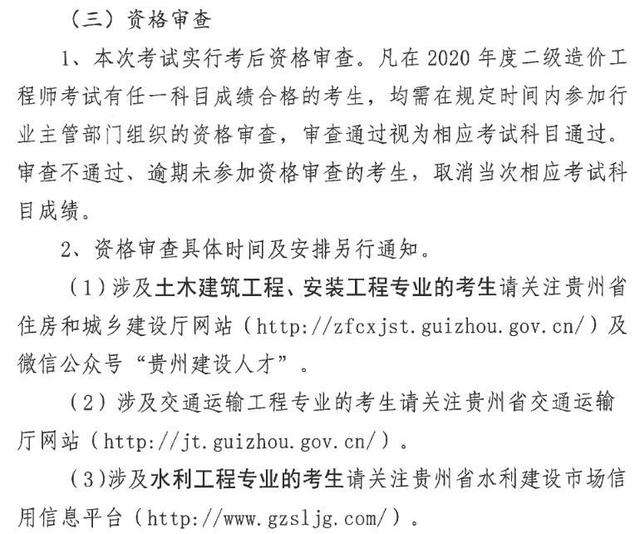 （三）资格审查

1、本次考试实行考后资格审查。凡在 2020 年度二级造价工程师考试有任一科目成绩合格的考生，均需在规定时间内参加行业主管部门组织的资格审查，审查通过视为相应考试科目通过。审查不通过、逾期未参加资格审查的考生，取消当次相应考试科目成绩。

2、资格审查具体时间及安排另行通知。

（1）涉及土木建筑工程、安装工程专业的考生请关注贵州省住房和城乡建设厅网站（http://zfcxjst.guizhou.gov.cn/）及微信公众号“贵州建设人才”。

（2）涉及交通运输工程专业的考生请关注贵州省交通运输厅网站（http://jt.guizhou.gov.cn/）。

（3）涉及水利工程专业的考生请关注贵州省水利建设市场信用信息平台（http://www.gzsljg.com/）。